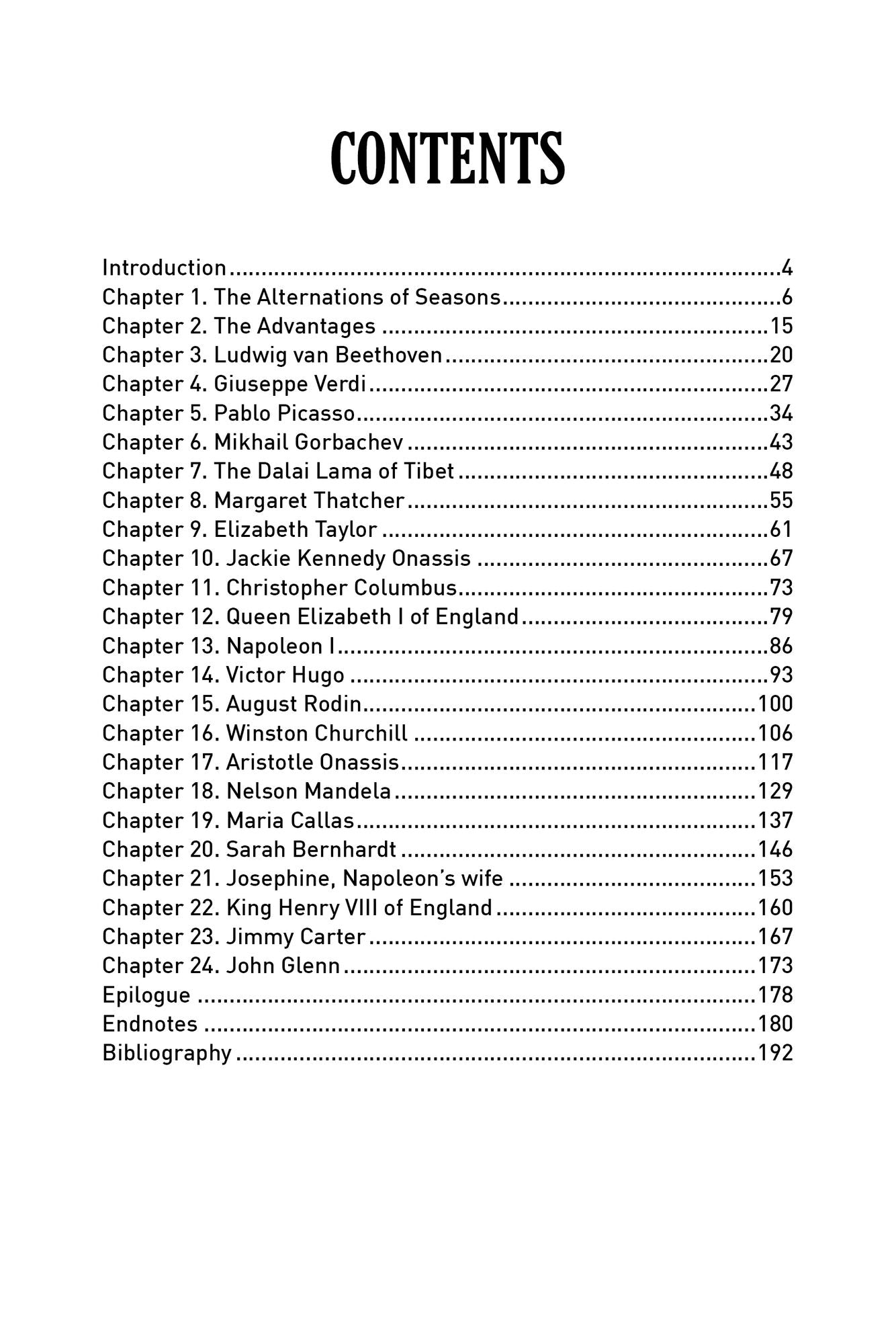 CONTENTS

Introduction 4
Chapter 1. The Alternations of Seasons 6
Chapter 2. The Advantages 15
Chapter 3. Ludwig van Beethoven 20
Chapter 4. Giuseppe Verdi 27
Chapter 5. Pablo Picasso 34
Chapter 6. Mikhail Gorbachev 43
Chapter 7. The Dalai Lama of Tibet 48
Chapter 8. Margaret Thatcher 55
Chapter 9. Elizabeth Taylor 61
Chapter 10. Jackie Kennedy Onassis 67
Chapter 11. Christopher Columbus 73
Chapter 12. Queen Elizabeth I of England 79
Chapter 13. Napoleon I 86
Chapter 14. Victor Hugo 93
Chapter 15. August Rodin 100
Chapter 16. Winston Churchill 106
Chapter 17. Aristotle Onassis 117
Chapter 18. Nelson Mandela 129
Chapter 19. Maria Callas 137
Chapter 20. Sarah Bernhardt 146
Chapter 21. Josephine, Napoleon's wife 153
Chapter 22. King Henry VIII of England 160
Chapter 23. Jimmy Carter 167
Chapter 24. John Glenn 173
Epilogue 178
Endnotes 180
Bibliography 192